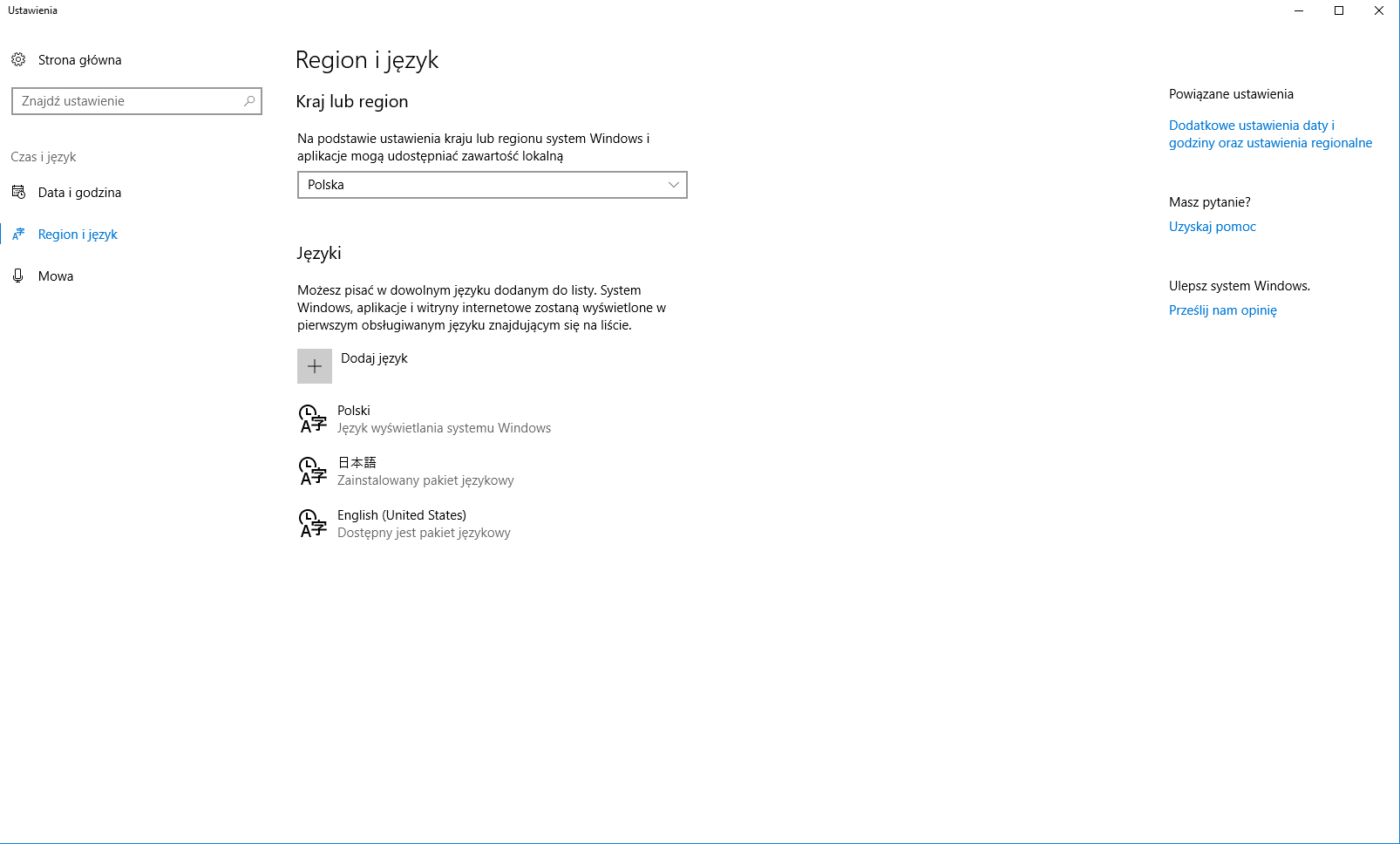 Ustawienia

Strona główna

Znajdź ustawienie

Czas i język

Data i godzina

Region i język

Mowa

Region i język

Kraj lub region

Na podstawie ustawienia kraju lub regionu system Windows i aplikacje mogą udostępniać zawartość lokalną

Polska

Języki

Możesz pisać w dowolnym języku dodanym do listy. System Windows, aplikacje i witryny internetowe zostaną wyświetlone w pierwszym obsługiwanym języku znajdującym się na liście.

Dodaj język

Polski
Język wyświetlania systemu Windows

日本語
Zainstalowany pakiet językowy

English (United States)
Dostępny jest pakiet językowy

Powiązane ustawienia

Dodatkowe ustawienia daty i godziny oraz ustawienia regionalne

Masz pytanie?

Uzyskaj pomoc

Ulepsz system Windows.

Prześlij nam opinię